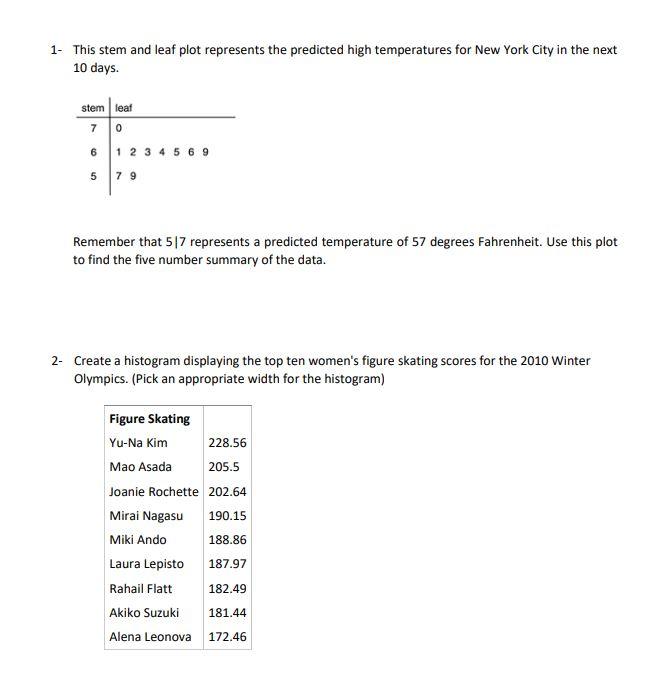 1- This stem and leaf plot represents the predicted high temperatures for New York City in the next 10 days.

| stem | leaf |
|---|---|
| 7 | 0 |
| 6 | 1 2 3 4 5 6 9 |
| 5 | 7 9 |

Remember that 5|7 represents a predicted temperature of 57 degrees Fahrenheit. Use this plot to find the five number summary of the data.

2- Create a histogram displaying the top ten women's figure skating scores for the 2010 Winter Olympics. (Pick an appropriate width for the histogram)

| Figure Skating | |
|---|---|
| Yu-Na Kim | 228.56 |
| Mao Asada | 205.5 |
| Joanie Rochette | 202.64 |
| Mirai Nagasu | 190.15 |
| Miki Ando | 188.86 |
| Laura Lepisto | 187.97 |
| Rahail Flatt | 182.49 |
| Akiko Suzuki | 181.44 |
| Alena Leonova | 172.46 |